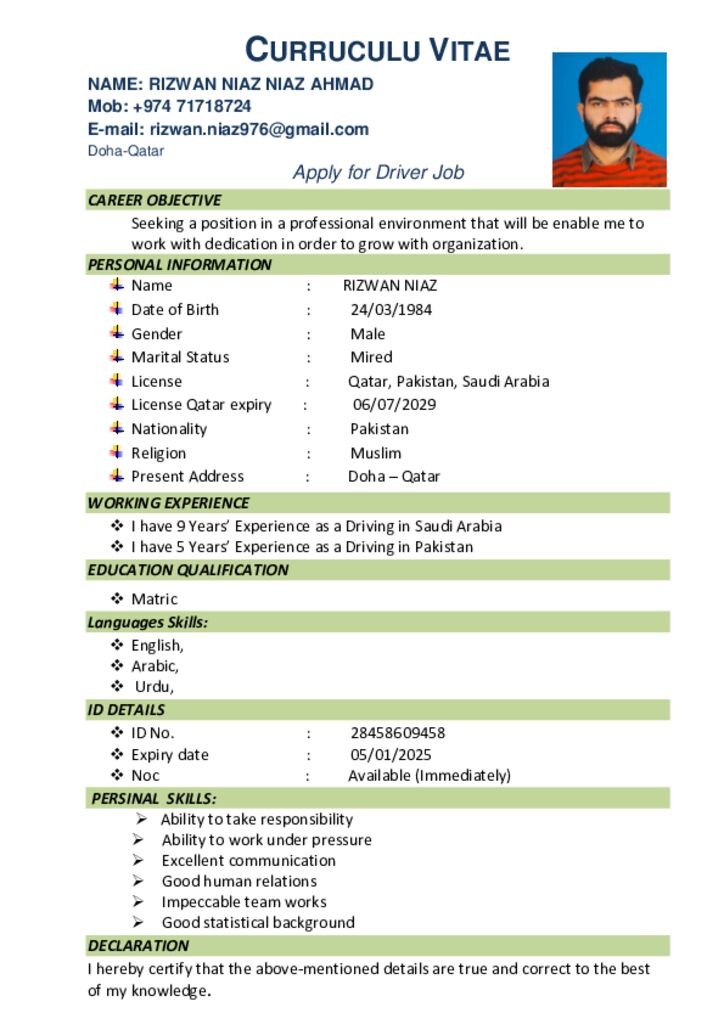 CURRUCULU VITAE

NAME: RIZWAN NIAZ NIAZ AHMAD
Mob: +974 71718724
E-mail: rizwan.niaz976@gmail.com
Doha-Qatar

Apply for Driver Job

CAREER OBJECTIVE

Seeking a position in a professional environment that will be enable me to work with dedication in order to grow with organization.

PERSONAL INFORMATION

Name : RIZWAN NIAZ
Date of Birth : 24/03/1984
Gender : Male
Marital Status : Mired
License : Qatar, Pakistan, Saudi Arabia
License Qatar expiry : 06/07/2029
Nationality : Pakistan
Religion : Muslim
Present Address : Doha – Qatar

WORKING EXPERIENCE

❖ I have 9 Years' Experience as a Driving in Saudi Arabia
❖ I have 5 Years' Experience as a Driving in Pakistan

EDUCATION QUALIFICATION

❖ Matric

Languages Skills:

❖ English,
❖ Arabic,
❖ Urdu,

ID DETAILS

❖ ID No. : 28458609458
❖ Expiry date : 05/01/2025
❖ Noc : Available (Immediately)

PERSINAL SKILLS:

➢ Ability to take responsibility
➢ Ability to work under pressure
➢ Excellent communication
➢ Good human relations
➢ Impeccable team works
➢ Good statistical background

DECLARATION

I hereby certify that the above-mentioned details are true and correct to the best of my knowledge.